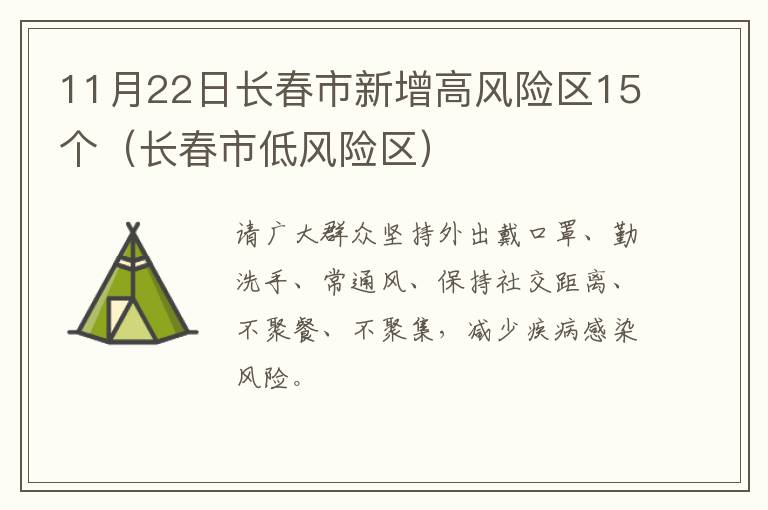 11月22日长春市新增高风险区15个（长春市低风险区）

请广大群众坚持外出戴口罩、勤洗手、常通风、保持社交距离、不聚餐、不聚集，减少疾病感染风险。